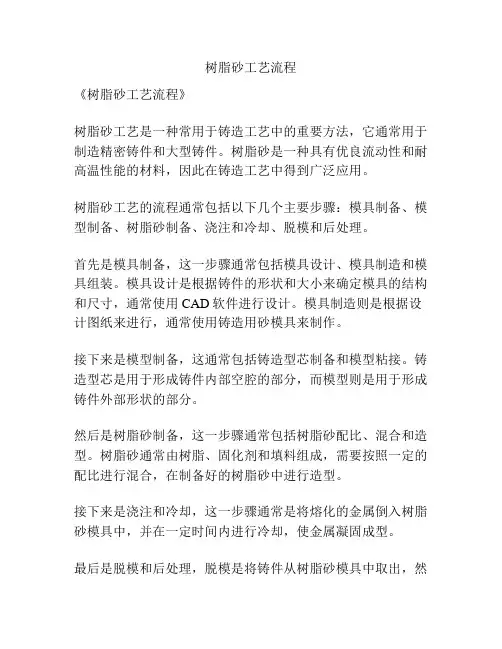 树脂砂工艺流程

《树脂砂工艺流程》

树脂砂工艺是一种常用于铸造工艺中的重要方法，它通常用于制造精密铸件和大型铸件。树脂砂是一种具有优良流动性和耐高温性能的材料，因此在铸造工艺中得到广泛应用。

树脂砂工艺的流程通常包括以下几个主要步骤：模具制备、模型制备、树脂砂制备、浇注和冷却、脱模和后处理。

首先是模具制备，这一步骤通常包括模具设计、模具制造和模具组装。模具设计是根据铸件的形状和大小来确定模具的结构和尺寸，通常使用 CAD 软件进行设计。模具制造则是根据设计图纸来进行，通常使用铸造用砂模具来制作。

接下来是模型制备，这通常包括铸造型芯制备和模型粘接。铸造型芯是用于形成铸件内部空腔的部分，而模型则是用于形成铸件外部形状的部分。

然后是树脂砂制备，这一步骤通常包括树脂砂配比、混合和造型。树脂砂通常由树脂、固化剂和填料组成，需要按照一定的配比进行混合，在制备好的树脂砂中进行造型。

接下来是浇注和冷却，这一步骤通常是将熔化的金属倒入树脂砂模具中，并在一定时间内进行冷却，使金属凝固成型。

最后是脱模和后处理，脱模是将铸件从树脂砂模具中取出，然